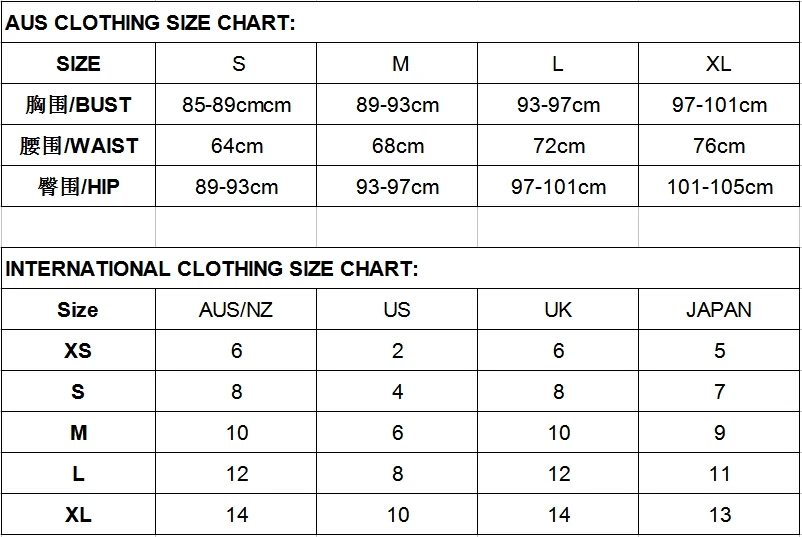 AUS CLOTHING SIZE CHART:

| SIZE | S | M | L | XL |
|---|---|---|---|---|
| 胸围/BUST | 85-89cmcm | 89-93cm | 93-97cm | 97-101cm |
| 腰围/WAIST | 64cm | 68cm | 72cm | 76cm |
| 臀围/HIP | 89-93cm | 93-97cm | 97-101cm | 101-105cm |

INTERNATIONAL CLOTHING SIZE CHART:

| Size | AUS/NZ | US | UK | JAPAN |
|---|---|---|---|---|
| XS | 6 | 2 | 6 | 5 |
| S | 8 | 4 | 8 | 7 |
| M | 10 | 6 | 10 | 9 |
| L | 12 | 8 | 12 | 11 |
| XL | 14 | 10 | 14 | 13 |